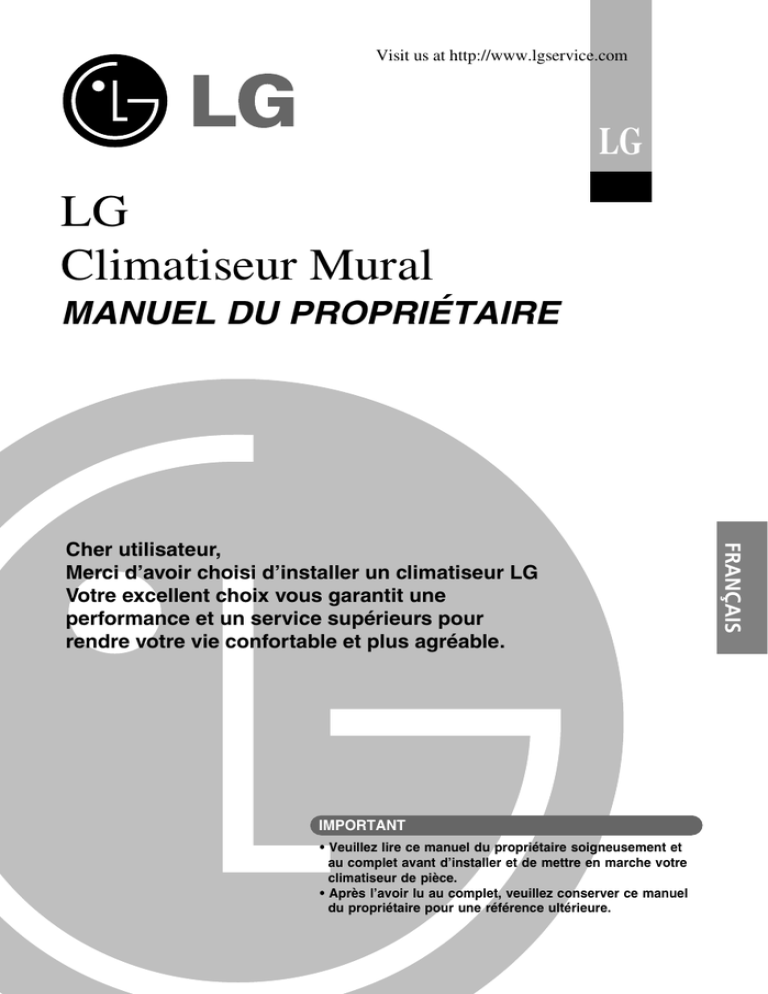 Visit us at http://www.lgservice.com

LG

LG

LG
Climatiseur Mural
MANUEL DU PROPRIÉTAIRE

Cher utilisateur,
Merci d'avoir choisi d'installer un climatiseur LG
Votre excellent choix vous garantit une performance et un service supérieurs pour rendre votre vie confortable et plus agréable.

FRANÇAIS

IMPORTANT
• Veuillez lire ce manuel du propriétaire soigneusement et au complet avant d'installer et de mettre en marche votre climatiseur de pièce.
• Après l'avoir lu au complet, veuillez conserver ce manuel du propriétaire pour une référence ultérieure.